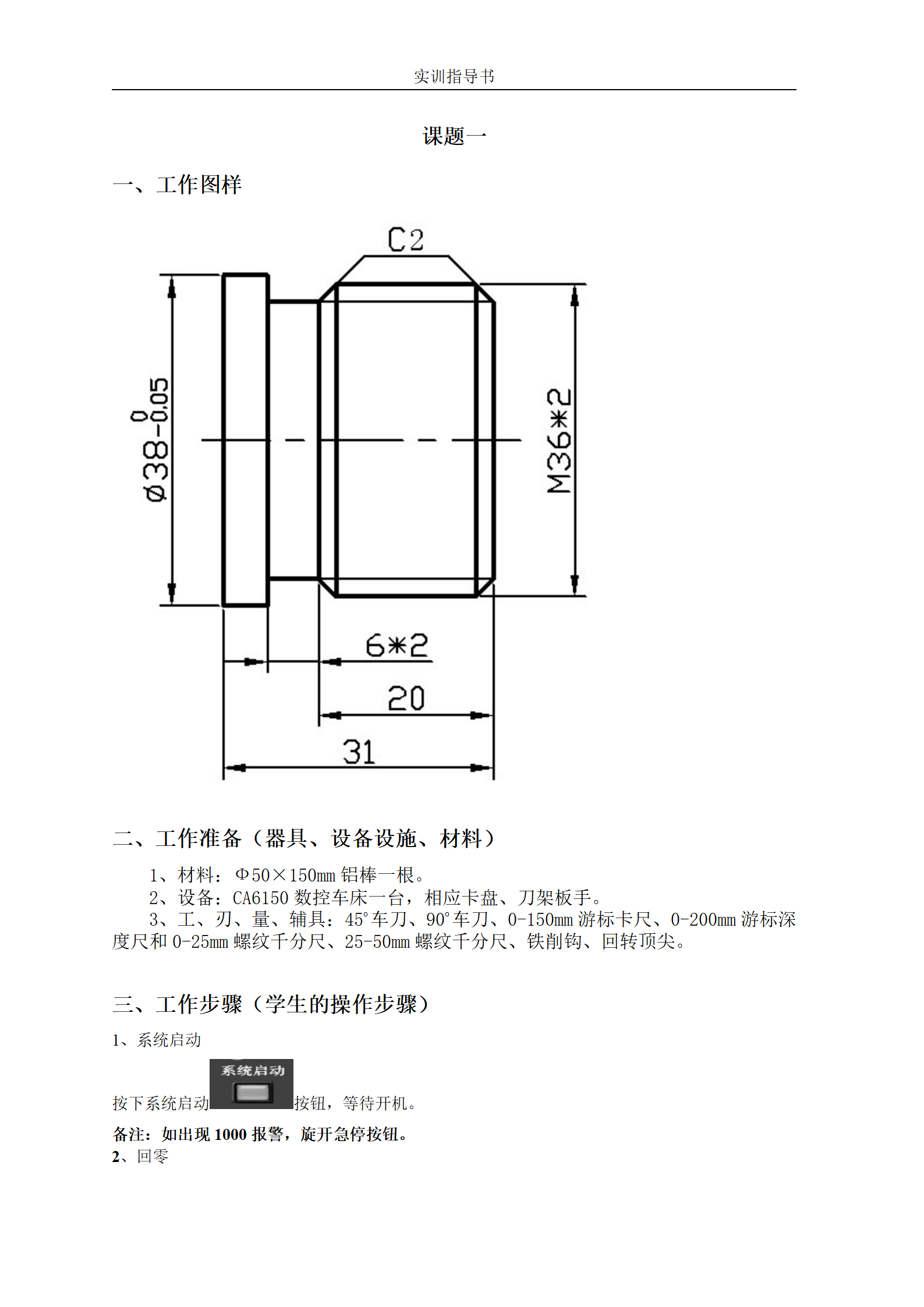 实训指导书

课题一

一、工作图样

C2

$\phi 38^{0}_{-0.05}$

M36*2

6*2

20

31

二、工作准备（器具、设备设施、材料）

1、材料：Φ50×150mm 铝棒一根。

2、设备：CA6150 数控车床一台，相应卡盘、刀架板手。

3、工、刃、量、辅具：45°车刀、90°车刀、0-150mm 游标卡尺、0-200mm 游标深度尺和 0-25mm 螺纹千分尺、25-50mm 螺纹千分尺、铁削钩、回转顶尖。

三、工作步骤（学生的操作步骤）

1、系统启动

按下系统启动 系统启动 按钮，等待开机。

备注：如出现 1000 报警，旋开急停按钮。

2、回零